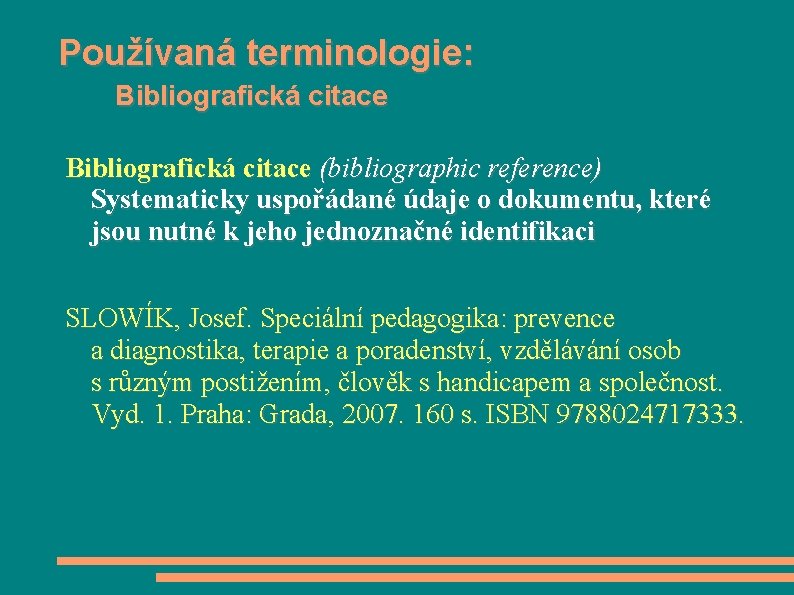 Používaná terminologie:

Bibliografická citace

Bibliografická citace (bibliographic reference) Systematicky uspořádané údaje o dokumentu, které jsou nutné k jeho jednoznačné identifikaci

SLOWÍK, Josef. Speciální pedagogika: prevence a diagnostika, terapie a poradenství, vzdělávání osob s různým postižením, člověk s handicapem a společnost. Vyd. 1. Praha: Grada, 2007. 160 s. ISBN 9788024717333.